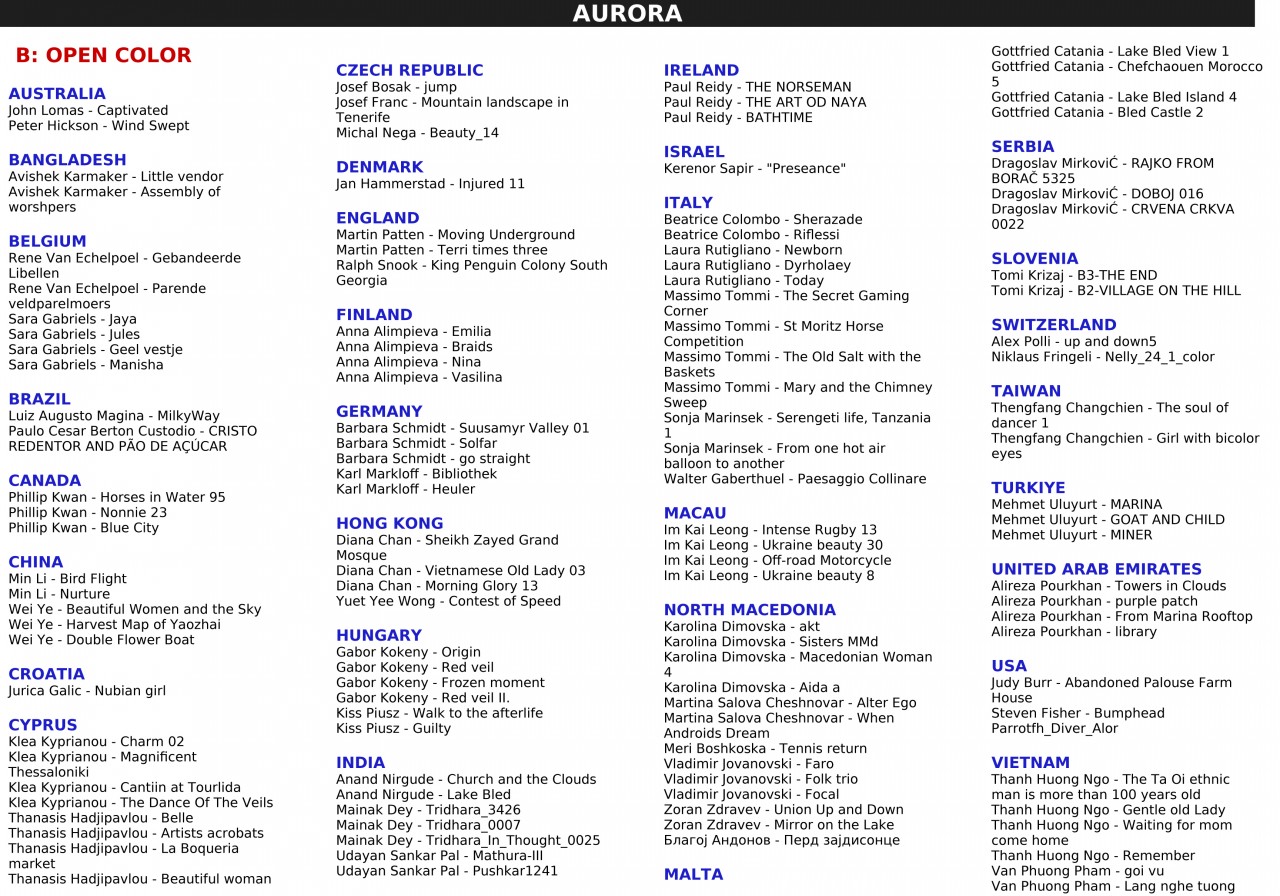 AURORA

B: OPEN COLOR

AUSTRALIA
John Lomas - Captivated
Peter Hickson - Wind Swept

BANGLADESH
Avishek Karmaker - Little vendor
Avishek Karmaker - Assembly of worshpers

BELGIUM
Rene Van Echelpoel - Gebandeerde Libellen
Rene Van Echelpoel - Parende veldparelmoers
Sara Gabriels - Jaya
Sara Gabriels - Jules
Sara Gabriels - Geel vestje
Sara Gabriels - Manisha

BRAZIL
Luiz Augusto Magina - MilkyWay
Paulo Cesar Berton Custodio - CRISTO REDENTOR AND PÃO DE AÇÚCAR

CANADA
Phillip Kwan - Horses in Water 95
Phillip Kwan - Nonnie 23
Phillip Kwan - Blue City

CHINA
Min Li - Bird Flight
Min Li - Nurture
Wei Ye - Beautiful Women and the Sky
Wei Ye - Harvest Map of Yaozhai
Wei Ye - Double Flower Boat

CROATIA
Jurica Galic - Nubian girl

CYPRUS
Klea Kyprianou - Charm 02
Klea Kyprianou - Magnificent Thessaloniki
Klea Kyprianou - Cantiin at Tourlida
Klea Kyprianou - The Dance Of The Veils
Thanasis Hadjipavlou - Belle
Thanasis Hadjipavlou - Artists acrobats
Thanasis Hadjipavlou - La Boqueria market
Thanasis Hadjipavlou - Beautiful woman

CZECH REPUBLIC
Josef Bosak - jump
Josef Franc - Mountain landscape in Tenerife
Michal Nega - Beauty_14

DENMARK
Jan Hammerstad - Injured 11

ENGLAND
Martin Patten - Moving Underground
Martin Patten - Terri times three
Ralph Snook - King Penguin Colony South Georgia

FINLAND
Anna Alimpieva - Emilia
Anna Alimpieva - Braids
Anna Alimpieva - Nina
Anna Alimpieva - Vasilina

GERMANY
Barbara Schmidt - Suusamyr Valley 01
Barbara Schmidt - Solfar
Barbara Schmidt - go straight
Karl Markloff - Bibliothek
Karl Markloff - Heuler

HONG KONG
Diana Chan - Sheikh Zayed Grand Mosque
Diana Chan - Vietnamese Old Lady 03
Diana Chan - Morning Glory 13
Yuet Yee Wong - Contest of Speed

HUNGARY
Gabor Kokeny - Origin
Gabor Kokeny - Red veil
Gabor Kokeny - Frozen moment
Gabor Kokeny - Red veil II.
Kiss Piusz - Walk to the afterlife
Kiss Piusz - Guilty

INDIA
Anand Nirgude - Church and the Clouds
Anand Nirgude - Lake Bled
Mainak Dey - Tridhara_3426
Mainak Dey - Tridhara_0007
Mainak Dey - Tridhara_In_Thought_0025
Udayan Sankar Pal - Mathura-III
Udayan Sankar Pal - Pushkar1241

IRELAND
Paul Reidy - THE NORSEMAN
Paul Reidy - THE ART OD NAYA
Paul Reidy - BATHTIME

ISRAEL
Kerenor Sapir - "Preseance"

ITALY
Beatrice Colombo - Sherazade
Beatrice Colombo - Riflessi
Laura Rutigliano - Newborn
Laura Rutigliano - Dyrholaey
Laura Rutigliano - Today
Massimo Tommi - The Secret Gaming Corner
Massimo Tommi - St Moritz Horse Competition
Massimo Tommi - The Old Salt with the Baskets
Massimo Tommi - Mary and the Chimney Sweep
Sonja Marinsek - Serengeti life, Tanzania 1
Sonja Marinsek - From one hot air balloon to another
Walter Gaberthuel - Paesaggio Collinare

MACAU
Im Kai Leong - Intense Rugby 13
Im Kai Leong - Ukraine beauty 30
Im Kai Leong - Off-road Motorcycle
Im Kai Leong - Ukraine beauty 8

NORTH MACEDONIA
Karolina Dimovska - akt
Karolina Dimovska - Sisters MMd
Karolina Dimovska - Macedonian Woman 4
Karolina Dimovska - Aida a
Martina Salova Cheshnovar - Alter Ego
Martina Salova Cheshnovar - When Androids Dream
Meri Boshkoska - Tennis return
Vladimir Jovanovski - Faro
Vladimir Jovanovski - Folk trio
Vladimir Jovanovski - Focal
Zoran Zdravev - Union Up and Down
Zoran Zdravev - Mirror on the Lake
Благој Андонов - Перд зајдисонце

MALTA

Gottfried Catania - Lake Bled View 1
Gottfried Catania - Chefchaouen Morocco 5
Gottfried Catania - Lake Bled Island 4
Gottfried Catania - Bled Castle 2

SERBIA
Dragoslav MirkoviĆ - RAJKO FROM BORAČ 5325
Dragoslav MirkoviĆ - DOBOJ 016
Dragoslav MirkoviĆ - CRVENA CRKVA 0022

SLOVENIA
Tomi Krizaj - B3-THE END
Tomi Krizaj - B2-VILLAGE ON THE HILL

SWITZERLAND
Alex Polli - up and down5
Niklaus Fringeli - Nelly_24_1_color

TAIWAN
Thengfang Changchien - The soul of dancer 1
Thengfang Changchien - Girl with bicolor eyes

TURKIYE
Mehmet Uluyurt - MARINA
Mehmet Uluyurt - GOAT AND CHILD
Mehmet Uluyurt - MINER

UNITED ARAB EMIRATES
Alireza Pourkhan - Towers in Clouds
Alireza Pourkhan - purple patch
Alireza Pourkhan - From Marina Rooftop
Alireza Pourkhan - library

USA
Judy Burr - Abandoned Palouse Farm House
Steven Fisher - Bumphead
Parrotfh_Diver_Alor

VIETNAM
Thanh Huong Ngo - The Ta Oi ethnic man is more than 100 years old
Thanh Huong Ngo - Gentle old Lady
Thanh Huong Ngo - Waiting for mom come home
Thanh Huong Ngo - Remember
Van Phuong Pham - goi vu
Van Phuong Pham - Lang nghe tuong